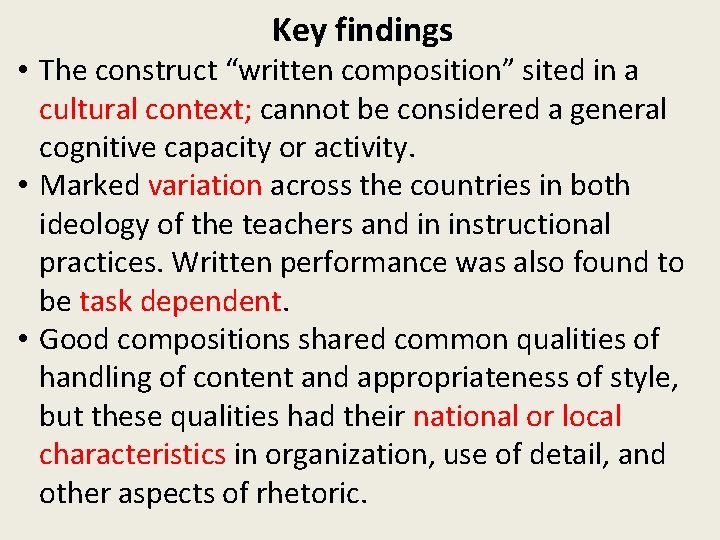 Key findings

• The construct “written composition” sited in a cultural context; cannot be considered a general cognitive capacity or activity.

• Marked variation across the countries in both ideology of the teachers and in instructional practices. Written performance was also found to be task dependent.

• Good compositions shared common qualities of handling of content and appropriateness of style, but these qualities had their national or local characteristics in organization, use of detail, and other aspects of rhetoric.